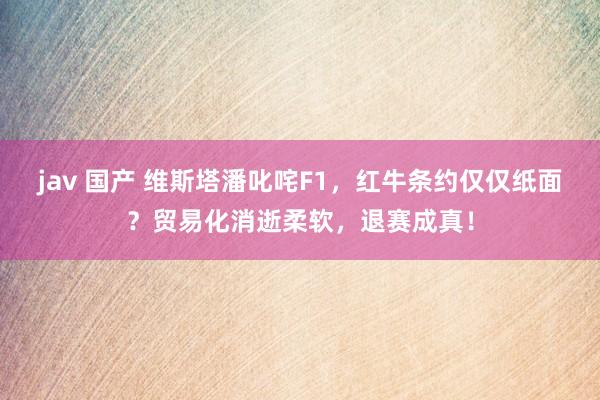 jav 国产 维斯塔潘叱咤F1，红牛条约仅仅纸面？贸易化消逝柔软，退赛成真！